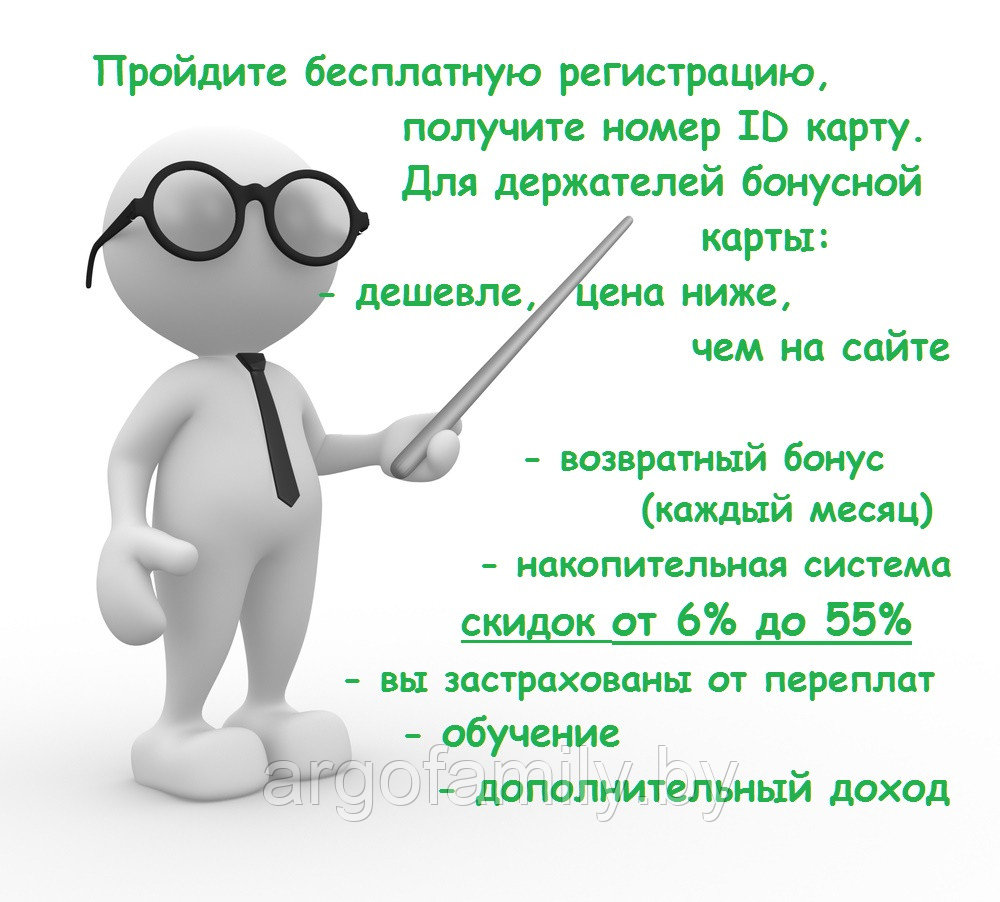 Пройдите бесплатную регистрацию, получите номер ID карту. Для держателей бонусной карты:
- дешевле, цена ниже, чем на сайте

- возвратный бонус (каждый месяц)
- накопительная система скидок от 6% до 55%
- вы застрахованы от переплат
- обучение
- дополнительный доход

argofamily.by